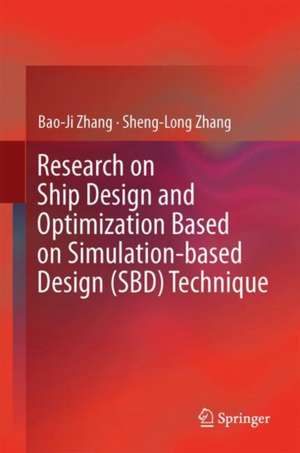 Bao-Ji Zhang · Sheng-Long Zhang

Research on Ship Design and Optimization Based on Simulation-based Design (SBD) Technique

Springer